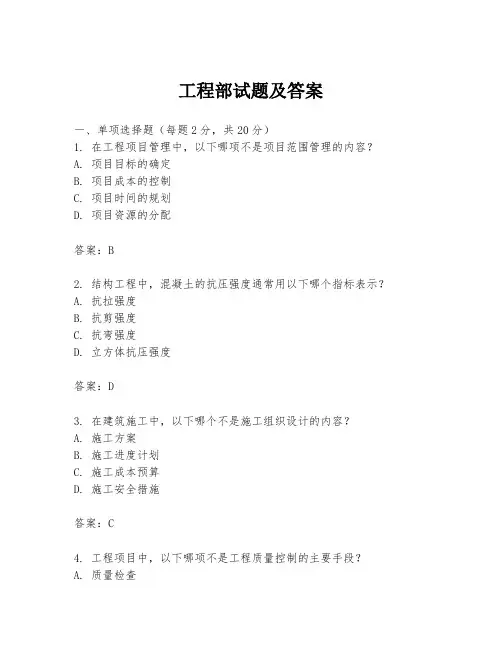 工程部试题及答案

一、单项选择题（每题 2 分，共 20 分）
1. 在工程项目管理中，以下哪项不是项目范围管理的内容？
A. 项目目标的确定
B. 项目成本的控制
C. 项目时间的规划
D. 项目资源的分配

答案：B

2. 结构工程中，混凝土的抗压强度通常用以下哪个指标表示？
A. 抗拉强度
B. 抗剪强度
C. 抗弯强度
D. 立方体抗压强度

答案：D

3. 在建筑施工中，以下哪个不是施工组织设计的内容？
A. 施工方案
B. 施工进度计划
C. 施工成本预算
D. 施工安全措施

答案：C

4. 工程项目中，以下哪项不是工程质量控制的主要手段？
A. 质量检查